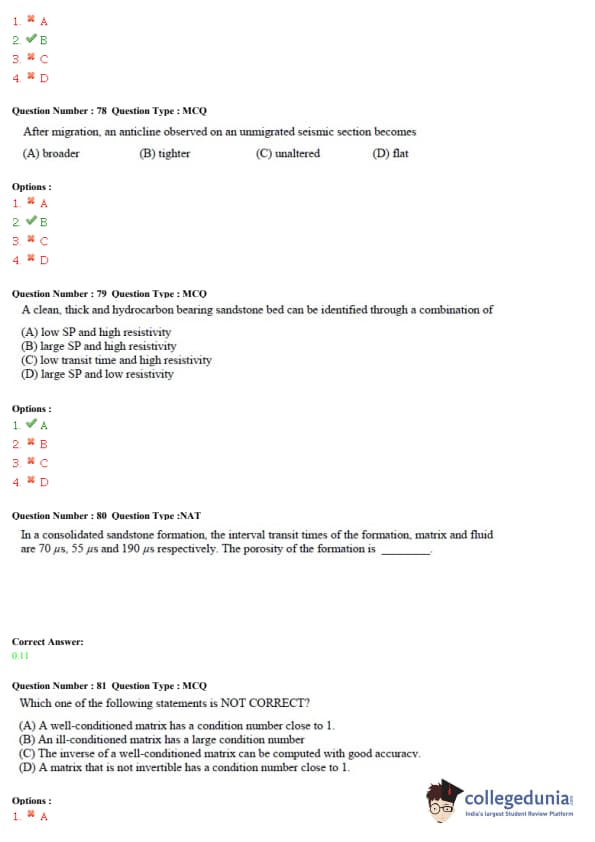 1. ✖ A
2. ✔ B
3. ✖ C
4. ✖ D

Question Number : 78 Question Type : MCQ

After migration, an anticline observed on an unmigrated seismic section becomes

(A) broader (B) tighter (C) unaltered (D) flat

Options :
1. ✖ A
2. ✔ B
3. ✖ C
4. ✖ D

Question Number : 79 Question Type : MCQ

A clean, thick and hydrocarbon bearing sandstone bed can be identified through a combination of

(A) low SP and high resistivity
(B) large SP and high resistivity
(C) low transit time and high resistivity
(D) large SP and low resistivity

Options :
1. ✔ A
2. ✖ B
3. ✖ C
4. ✖ D

Question Number : 80 Question Type :NAT

In a consolidated sandstone formation, the interval transit times of the formation, matrix and fluid are 70 $\mu s$, 55 $\mu s$ and 190 $\mu s$ respectively. The porosity of the formation is ________.

Correct Answer:
0.11

Question Number : 81 Question Type : MCQ

Which one of the following statements is NOT CORRECT?

(A) A well-conditioned matrix has a condition number close to 1.
(B) An ill-conditioned matrix has a large condition number
(C) The inverse of a well-conditioned matrix can be computed with good accuracy.
(D) A matrix that is not invertible has a condition number close to 1.

Options :
1. ✖ A

collegedunia
India's largest Student Review Platform